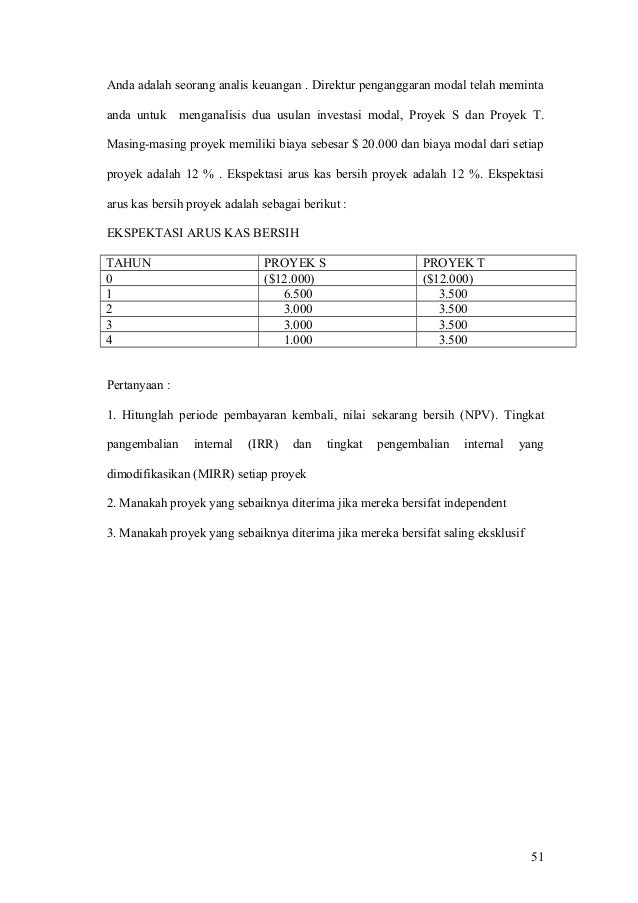 Anda adalah seorang analis keuangan . Direktur penganggaran modal telah meminta anda untuk menganalisis dua usulan investasi modal, Proyek S dan Proyek T. Masing-masing proyek memiliki biaya sebesar $ 20.000 dan biaya modal dari setiap proyek adalah 12 % . Ekspektasi arus kas bersih proyek adalah 12 %. Ekspektasi arus kas bersih proyek adalah sebagai berikut :

EKSPEKTASI ARUS KAS BERSIH

| TAHUN | PROYEK S | PROYEK T |
|---|---|---|
| 0 | ($12.000) | ($12.000) |
| 1 | 6.500 | 3.500 |
| 2 | 3.000 | 3.500 |
| 3 | 3.000 | 3.500 |
| 4 | 1.000 | 3.500 |

Pertanyaan :

1. Hitunglah periode pembayaran kembali, nilai sekarang bersih (NPV). Tingkat pangembalian internal (IRR) dan tingkat pengembalian internal yang dimodifikasikan (MIRR) setiap proyek

2. Manakah proyek yang sebaiknya diterima jika mereka bersifat independent

3. Manakah proyek yang sebaiknya diterima jika mereka bersifat saling eksklusif

51